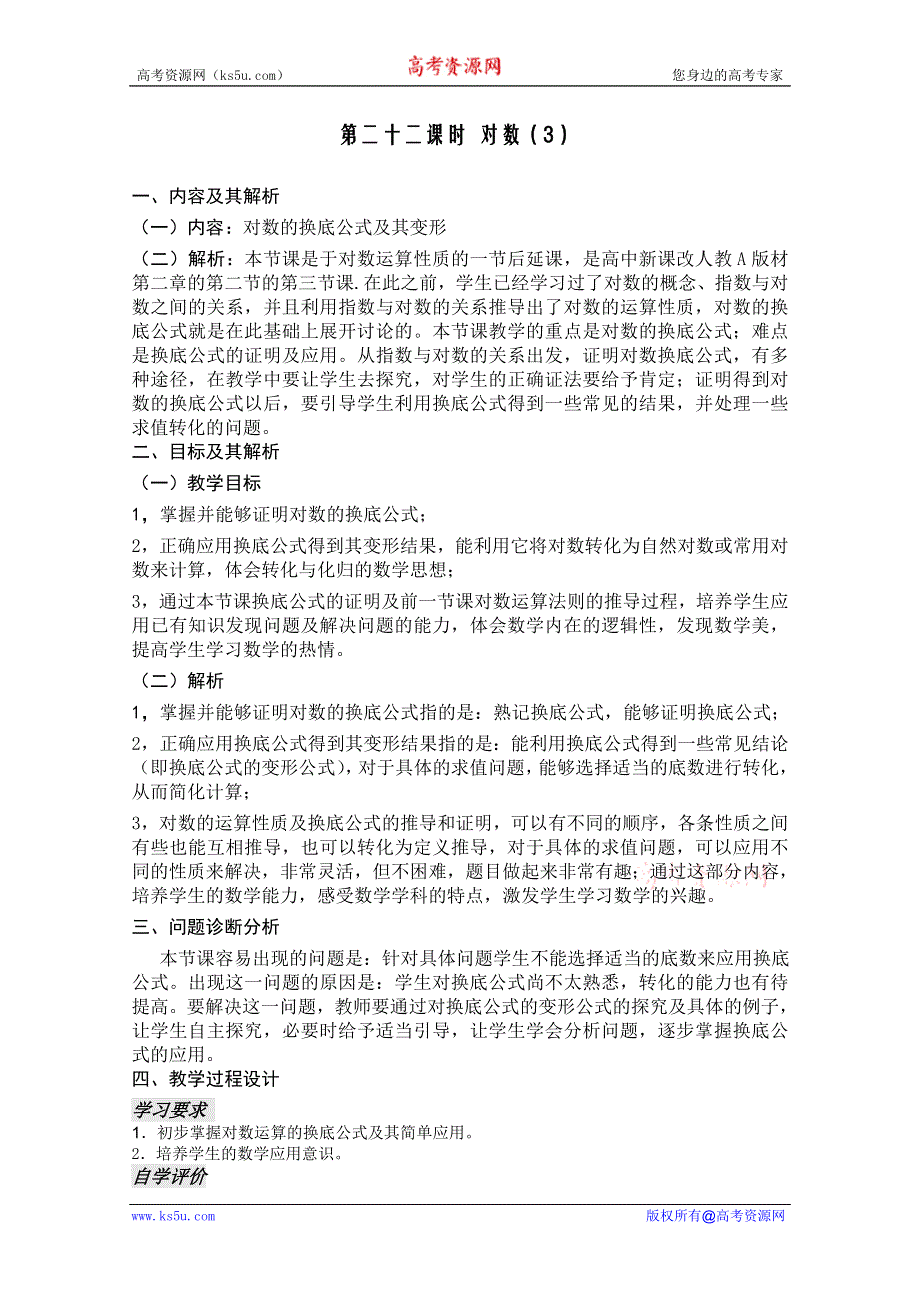 高考资源网（ks5u.com） 高考资源网 您身边的高考专家

第二十二课时 对数（3）

一、内容及其解析

（一）内容：对数的换底公式及其变形

（二）解析：本节课是于对数运算性质的一节后延课，是高中新课改人教A版材第二章的第二节的第三节课.在此之前，学生已经学习过了对数的概念、指数与对数之间的关系，并且利用指数与对数的关系推导出了对数的运算性质，对数的换底公式就是在此基础上展开讨论的。本节课教学的重点是对数的换底公式；难点是换底公式的证明及应用。从指数与对数的关系出发，证明对数换底公式，有多种途径，在教学中要让学生去探究，对学生的正确证法要给予肯定；证明得到对数的换底公式以后，要引导学生利用换底公式得到一些常见的结果，并处理一些求值转化的问题。

二、目标及其解析

（一）教学目标

1，掌握并能够证明对数的换底公式；

2，正确应用换底公式得到其变形结果，能利用它将对数转化为自然对数或常用对数来计算，体会转化与化归的数学思想；

3，通过本节课换底公式的证明及前一节课对数运算法则的推导过程，培养学生应用已有知识发现问题及解决问题的能力，体会数学内在的逻辑性，发现数学美，提高学生学习数学的热情。

（二）解析

1，掌握并能够证明对数的换底公式指的是：熟记换底公式，能够证明换底公式；

2，正确应用换底公式得到其变形结果指的是：能利用换底公式得到一些常见结论（即换底公式的变形公式），对于具体的求值问题，能够选择适当的底数进行转化，从而简化计算；

3，对数的运算性质及换底公式的推导和证明，可以有不同的顺序，各条性质之间有些也能互相推导，也可以转化为定义推导，对于具体的求值问题，可以应用不同的性质来解决，非常灵活，但不困难，题目做起来非常有趣；通过这部分内容，培养学生的数学能力，感受数学学科的特点，激发学生学习数学的兴趣。

三、问题诊断分析

本节课容易出现的问题是：针对具体问题学生不能选择适当的底数来应用换底公式。出现这一问题的原因是：学生对换底公式尚不太熟悉，转化的能力也有待提高。要解决这一问题，教师要通过对换底公式的变形公式的探究及具体的例子，让学生自主探究，必要时给予适当引导，让学生学会分析问题，逐步掌握换底公式的应用。

四、教学过程设计

学习要求

1．初步掌握对数运算的换底公式及其简单应用。

2．培养学生的数学应用意识。

自学评价

www.ks5u.com 版权所有@高考资源网